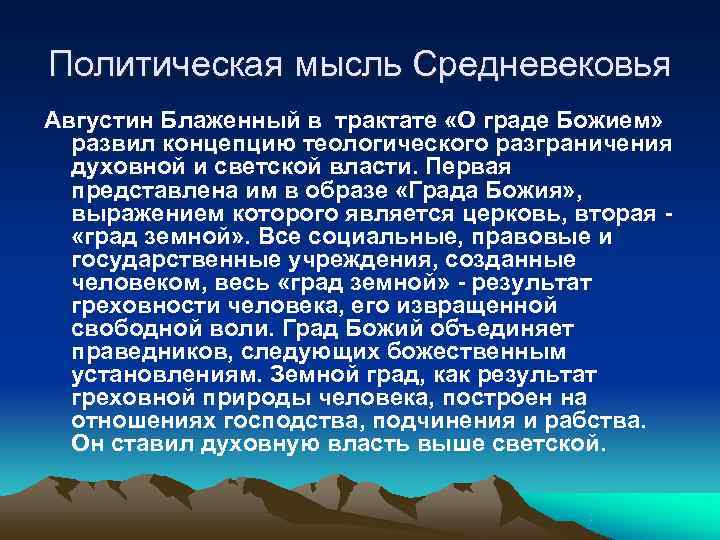 Политическая мысль Средневековья

Августин Блаженный в трактате «О граде Божием» развил концепцию теологического разграничения духовной и светской власти. Первая представлена им в образе «Града Божия», выражением которого является церковь, вторая - «град земной». Все социальные, правовые и государственные учреждения, созданные человеком, весь «град земной» - результат греховности человека, его извращенной свободной воли. Град Божий объединяет праведников, следующих божественным установлениям. Земной град, как результат греховной природы человека, построен на отношениях господства, подчинения и рабства. Он ставил духовную власть выше светской.